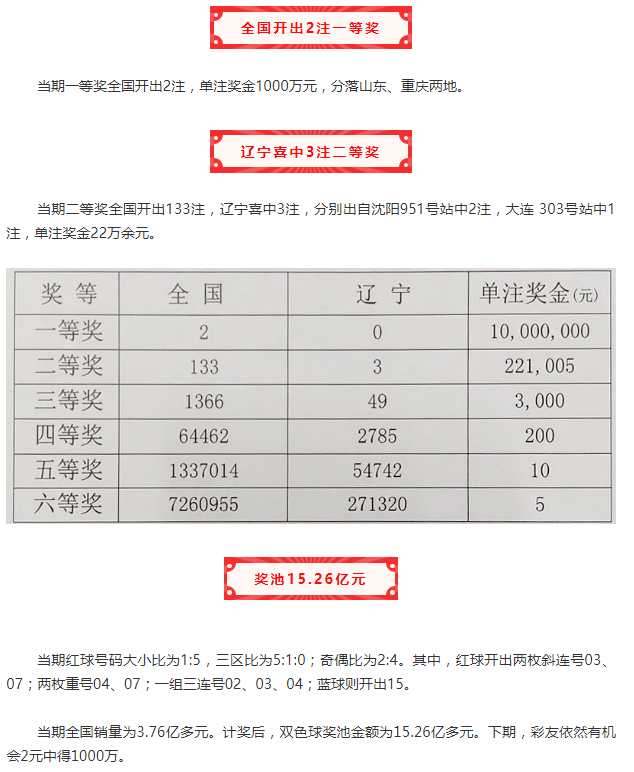 全国开出2注一等奖

当期一等奖全国开出2注，单注奖金1000万元，分落山东、重庆两地。

辽宁喜中3注二等奖

当期二等奖全国开出133注，辽宁喜中3注，分别出自沈阳951号站中2注，大连 303号站中1注，单注奖金22万余元。

| 奖 等 | 全 国 | 辽 宁 | 单注奖金(元) |
|---|---|---|---|
| 一等奖 | 2 | 0 | 10,000,000 |
| 二等奖 | 133 | 3 | 221,005 |
| 三等奖 | 1366 | 49 | 3,000 |
| 四等奖 | 64462 | 2785 | 200 |
| 五等奖 | 1337014 | 54742 | 10 |
| 六等奖 | 7260955 | 271320 | 5 |

奖池15.26亿元

当期红球号码大小比为1:5，三区比为5:1:0；奇偶比为2:4。其中，红球开出两枚斜连号03、07；两枚重号04、07；一组三连号02、03、04；蓝球则开出15。

当期全国销量为3.76亿多元。计奖后，双色球奖池金额为15.26亿多元。下期，彩友依然有机会2元中得1000万。